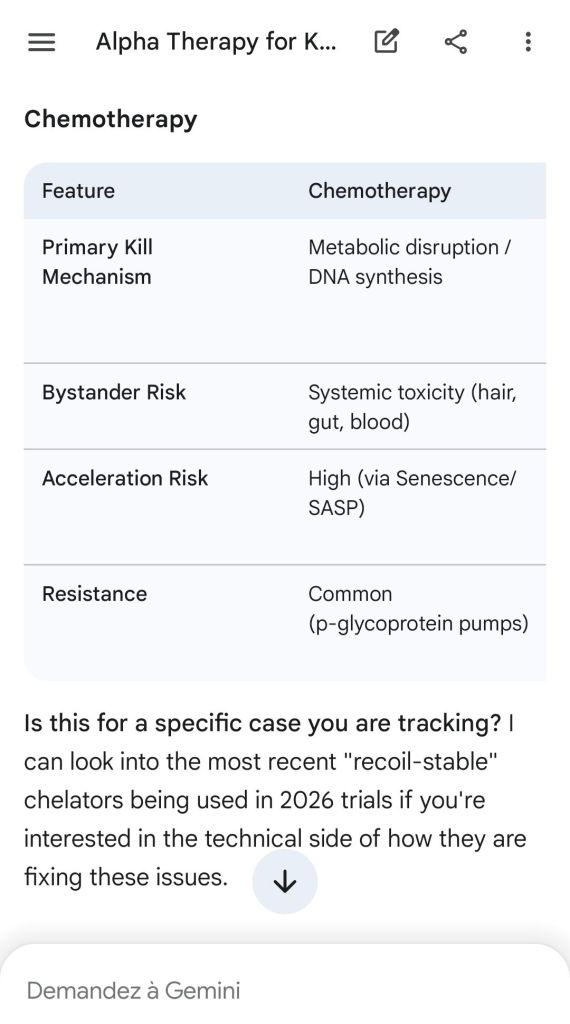 Alpha Therapy for K...

Chemotherapy

| Feature | Chemotherapy |
|---|---|
| Primary Kill Mechanism | Metabolic disruption / DNA synthesis |
| Bystander Risk | Systemic toxicity (hair, gut, blood) |
| Acceleration Risk | High (via Senescence/ SASP) |
| Resistance | Common (p-glycoprotein pumps) |

Is this for a specific case you are tracking? I can look into the most recent "recoil-stable" chelators being used in 2026 trials if you're interested in the technical side of how they are fixing these issues.

Demandez à Gemini